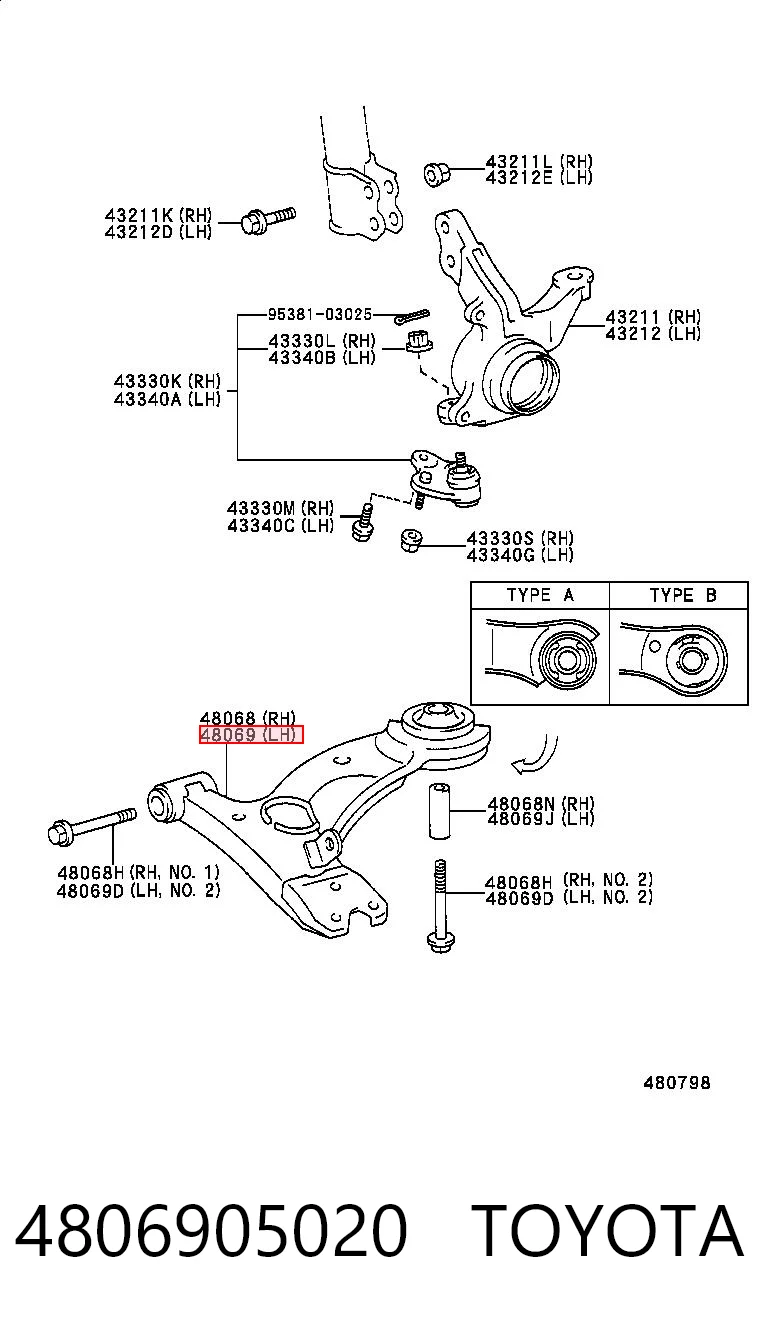 43211L (RH)
43212E (LH)

43211K (RH)
43212D (LH)

95381-03025

43330L (RH)
43340B (LH)

43211 (RH)
43212 (LH)

43330K (RH)
43340A (LH)

43330M (RH)
43340C (LH)

43330S (RH)
43340G (LH)

TYPE A

TYPE B

48068 (RH)
48069 (LH)

48068N (RH)
48069J (LH)

48068H (RH, NO. 1)
48069D (LH, NO. 2)

48068H (RH, NO. 2)
48069D (LH, NO. 2)

480798

4806905020 TOYOTA